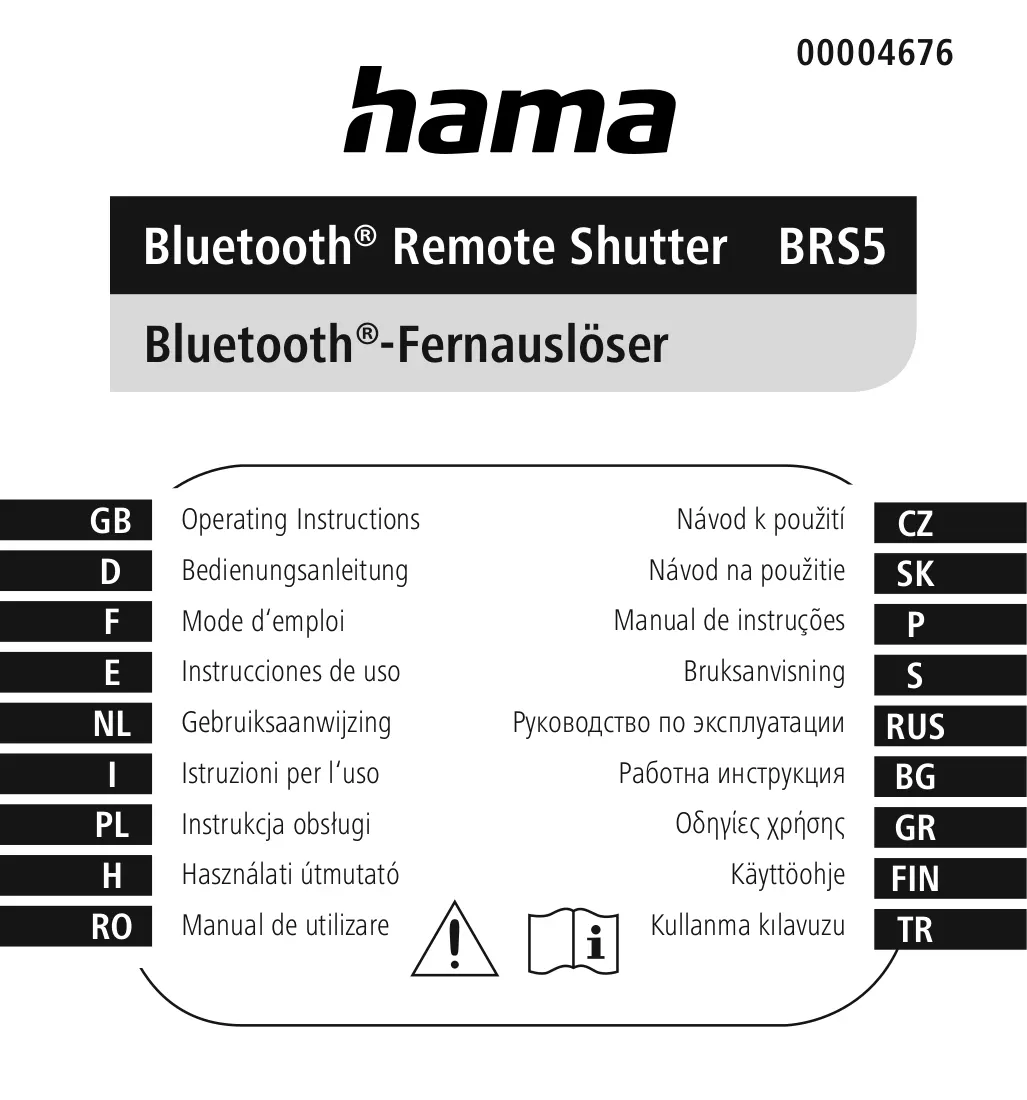 00004676

hama

Bluetooth® Remote Shutter BRS5

Bluetooth®-Fernauslöser

GB Operating Instructions
D Bedienungsanleitung
F Mode d'emploi
E Instrucciones de uso
NL Gebruiksaanwijzing
I Istruzioni per l'uso
PL Instrukcja obsługi
H Használati útmutató
RO Manual de utilizare

Návod k použití CZ
Návod na použitie SK
Manual de instruções P
Bruksanvisning S
Руководство по эксплуатации RUS
Работна инструкция BG
Οδηγίες χρήσης GR
Käyttöohje FIN
Kullanma kılavuzu TR